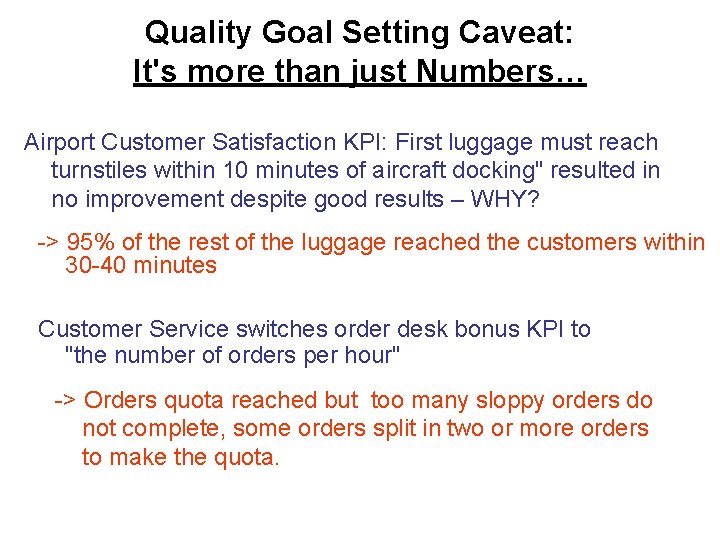 Quality Goal Setting Caveat:
It's more than just Numbers...

Airport Customer Satisfaction KPI: First luggage must reach turnstiles within 10 minutes of aircraft docking" resulted in no improvement despite good results – WHY?

-> 95% of the rest of the luggage reached the customers within 30-40 minutes

Customer Service switches order desk bonus KPI to "the number of orders per hour"

-> Orders quota reached but too many sloppy orders do not complete, some orders split in two or more orders to make the quota.